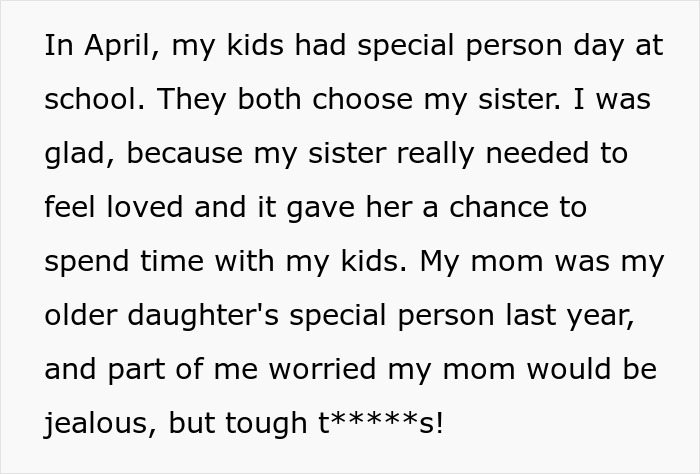 In April, my kids had special person day at school. They both choose my sister. I was glad, because my sister really needed to feel loved and it gave her a chance to spend time with my kids. My mom was my older daughter's special person last year, and part of me worried my mom would be jealous, but tough t*****s!